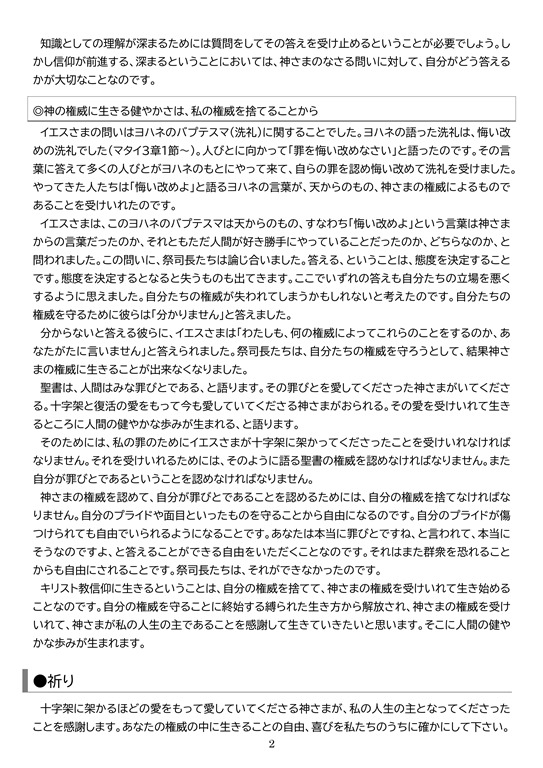 知識としての理解が深まるためには質問をしてその答えを受け止めるということが必要でしょう。しかし信仰が前進する、深まるということにおいては、神さまのなさる問いに対して、自分がどう答えるかが大切なことなのです。

◎神の権威に生きる健やかさは、私の権威を捨てることから

イエスさまの問いはヨハネのバプテスマ(洗礼)に関することでした。ヨハネの語った洗礼は、悔い改めの洗礼でした(マタイ3章1節～)。人びとに向かって「罪を悔い改めなさい」と語ったのです。その言葉に答えて多くの人びとがヨハネのもとにやって来て、自らの罪を認め悔い改めて洗礼を受けました。やってきた人たちは「悔い改めよ」と語るヨハネの言葉が、天からのもの、神さまの権威によるものであることを受けいれたのです。

イエスさまは、このヨハネのバプテスマは天からのもの、すなわち「悔い改めよ」という言葉は神さまからの言葉だったのか、それともただ人間が好き勝手にやっていることだったのか、どちらなのか、と問われました。この問いに、祭司長たちは論じ合いました。答える、ということは、態度を決定することです。態度を決定するとなると失うものも出てきます。ここでいずれの答えも自分たちの立場を悪くするように思えました。自分たちの権威が失われてしまうかもしれないと考えたのです。自分たちの権威を守るために彼らは「分かりません」と答えました。

分からないと答える彼らに、イエスさまは「わたしも、何の権威によってこれらのことをするのか、あなたがたに言いません」と答えられました。祭司長たちは、自分たちの権威を守ろうとして、結果神さまの権威に生きることが出来なくなりました。

聖書は、人間はみな罪びとである、と語ります。その罪びとを愛してくださった神さまがいてくださる。十字架と復活の愛をもって今も愛していてくださる神さまがおられる。その愛を受けいれて生きるところに人間の健やかな歩みが生まれる、と語ります。

そのためには、私の罪のためにイエスさまが十字架に架かってくださったことを受けいれなければなりません。それを受けいれるためには、そのように語る聖書の権威を認めなければなりません。また自分が罪びとであるということを認めなければなりません。

神さまの権威を認めて、自分が罪びとであることを認めるためには、自分の権威を捨てなければなりません。自分のプライドや面目といったものを守ることから自由になるのです。自分のプライドが傷つけられても自由でいられるようになることです。あなたは本当に罪びとですね、と言われて、本当にそうなのですよ、と答えることができる自由をいただくことなのです。それはまた群衆を恐れることからも自由にされることです。祭司長たちは、それができなかったのです。

キリスト教信仰に生きるということは、自分の権威を捨てて、神さまの権威を受けいれて生き始めることなのです。自分の権威を守ることに終始する縛られた生き方から解放され、神さまの権威を受けいれて、神さまが私の人生の主であることを感謝して生きていきたいと思います。そこに人間の健やかな歩みが生まれます。

●祈り

十字架に架かるほどの愛をもって愛していてくださる神さまが、私の人生の主となってくださったことを感謝します。あなたの権威の中に生きることの自由、喜びを私たちのうちに確かにして下さい。

2